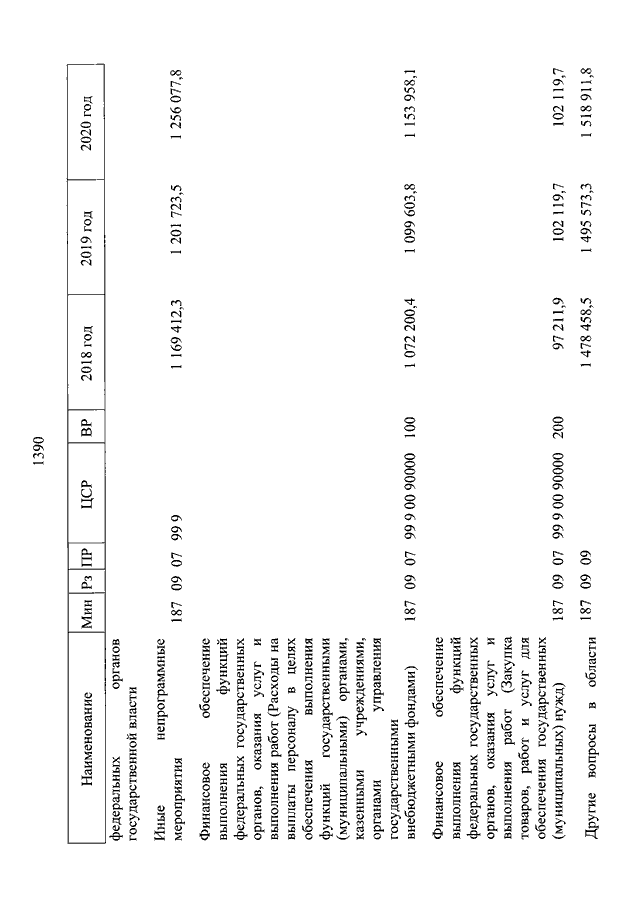 1390

| Наименование | Мин | Рз | ПР | ЦСР | ВР | 2018 год | 2019 год | 2020 год |
|---|---|---|---|---|---|---|---|---|
| федеральных органов государственной власти | | | | | | | | |
| Иные непрограммные мероприятия | 187 | 09 | 07 | 99 9 | | 1 169 412,3 | 1 201 723,5 | 1 256 077,8 |
| Финансовое обеспечение выполнения функций федеральных государственных органов, оказания услуг и выполнения работ (Расходы на выплаты персоналу в целях обеспечения выполнения функций государственными (муниципальными) органами, казенными учреждениями, органами управления государственными внебюджетными фондами) | 187 | 09 | 07 | 99 9 00 90000 | 100 | 1 072 200,4 | 1 099 603,8 | 1 153 958,1 |
| Финансовое обеспечение выполнения функций федеральных государственных органов, оказания услуг и выполнения работ (Закупка товаров, работ и услуг для обеспечения государственных (муниципальных) нужд) | 187 | 09 | 07 | 99 9 00 90000 | 200 | 97 211,9 | 102 119,7 | 102 119,7 |
| Другие вопросы в области | 187 | 09 | 09 | | | 1 478 458,5 | 1 495 573,3 | 1 518 911,8 |